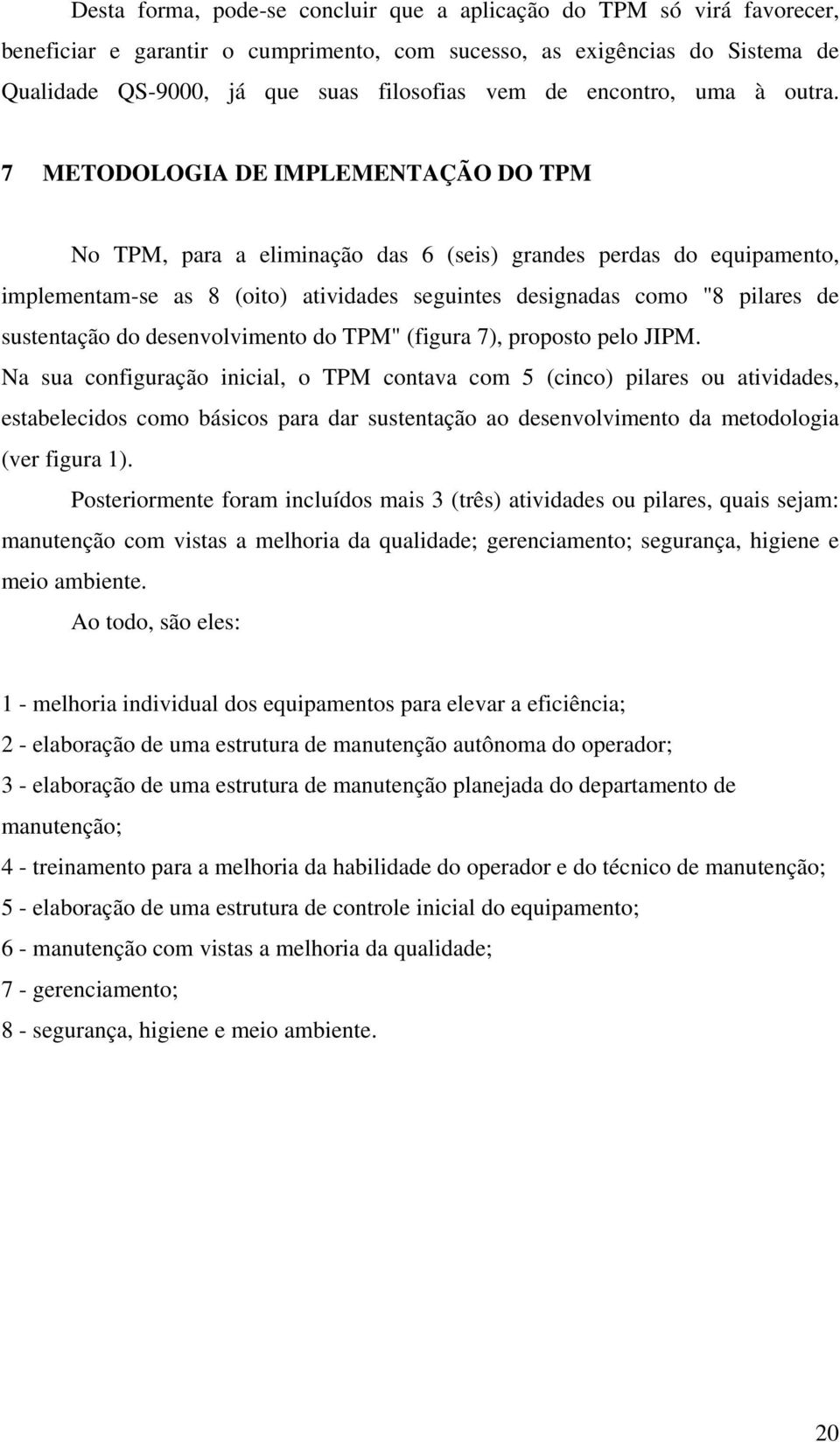 Desta forma, pode-se concluir que a aplicação do TPM só virá favorecer, beneficiar e garantir o cumprimento, com sucesso, as exigências do Sistema de Qualidade QS-9000, já que suas filosofias vem de encontro, uma à outra.

7 METODOLOGIA DE IMPLEMENTAÇÃO DO TPM

No TPM, para a eliminação das 6 (seis) grandes perdas do equipamento, implementam-se as 8 (oito) atividades seguintes designadas como "8 pilares de sustentação do desenvolvimento do TPM" (figura 7), proposto pelo JIPM.
Na sua configuração inicial, o TPM contava com 5 (cinco) pilares ou atividades, estabelecidos como básicos para dar sustentação ao desenvolvimento da metodologia (ver figura 1).

Posteriormente foram incluídos mais 3 (três) atividades ou pilares, quais sejam: manutenção com vistas a melhoria da qualidade; gerenciamento; segurança, higiene e meio ambiente.

Ao todo, são eles:

1 - melhoria individual dos equipamentos para elevar a eficiência;
2 - elaboração de uma estrutura de manutenção autônoma do operador;
3 - elaboração de uma estrutura de manutenção planejada do departamento de manutenção;
4 - treinamento para a melhoria da habilidade do operador e do técnico de manutenção;
5 - elaboração de uma estrutura de controle inicial do equipamento;
6 - manutenção com vistas a melhoria da qualidade;
7 - gerenciamento;
8 - segurança, higiene e meio ambiente.

20